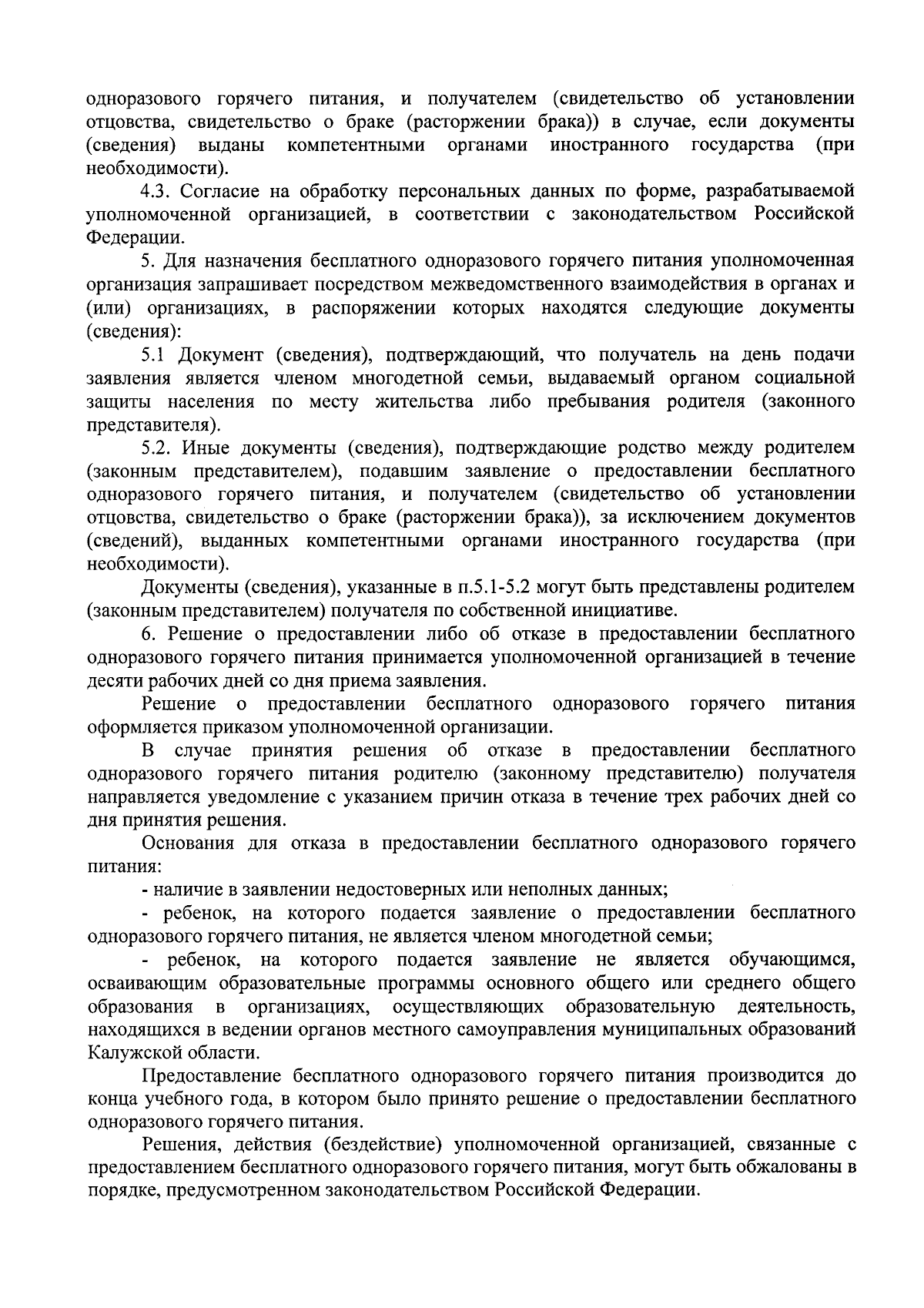 одноразового горячего питания, и получателем (свидетельство об установлении отцовства, свидетельство о браке (расторжении брака)) в случае, если документы (сведения) выданы компетентными органами иностранного государства (при необходимости).

4.3. Согласие на обработку персональных данных по форме, разрабатываемой уполномоченной организацией, в соответствии с законодательством Российской Федерации.

5. Для назначения бесплатного одноразового горячего питания уполномоченная организация запрашивает посредством межведомственного взаимодействия в органах и (или) организациях, в распоряжении которых находятся следующие документы (сведения):

5.1 Документ (сведения), подтверждающий, что получатель на день подачи заявления является членом многодетной семьи, выдаваемый органом социальной защиты населения по месту жительства либо пребывания родителя (законного представителя).

5.2. Иные документы (сведения), подтверждающие родство между родителем (законным представителем), подавшим заявление о предоставлении бесплатного одноразового горячего питания, и получателем (свидетельство об установлении отцовства, свидетельство о браке (расторжении брака)), за исключением документов (сведений), выданных компетентными органами иностранного государства (при необходимости).

Документы (сведения), указанные в п.5.1-5.2 могут быть представлены родителем (законным представителем) получателя по собственной инициативе.

6. Решение о предоставлении либо об отказе в предоставлении бесплатного одноразового горячего питания принимается уполномоченной организацией в течение десяти рабочих дней со дня приема заявления.

Решение о предоставлении бесплатного одноразового горячего питания оформляется приказом уполномоченной организации.

В случае принятия решения об отказе в предоставлении бесплатного одноразового горячего питания родителю (законному представителю) получателя направляется уведомление с указанием причин отказа в течение трех рабочих дней со дня принятия решения.

Основания для отказа в предоставлении бесплатного одноразового горячего питания:

- наличие в заявлении недостоверных или неполных данных;

- ребенок, на которого подается заявление о предоставлении бесплатного одноразового горячего питания, не является членом многодетной семьи;

- ребенок, на которого подается заявление не является обучающимся, осваивающим образовательные программы основного общего или среднего общего образования в организациях, осуществляющих образовательную деятельность, находящихся в ведении органов местного самоуправления муниципальных образований Калужской области.

Предоставление бесплатного одноразового горячего питания производится до конца учебного года, в котором было принято решение о предоставлении бесплатного одноразового горячего питания.

Решения, действия (бездействие) уполномоченной организацией, связанные с предоставлением бесплатного одноразового горячего питания, могут быть обжалованы в порядке, предусмотренном законодательством Российской Федерации.